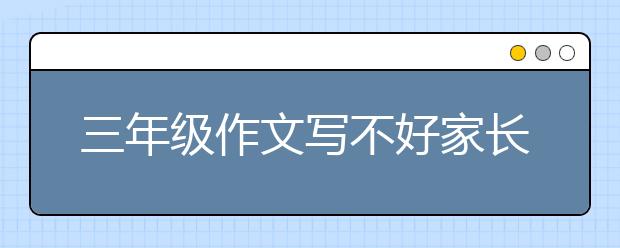 三年级作文写不好家长